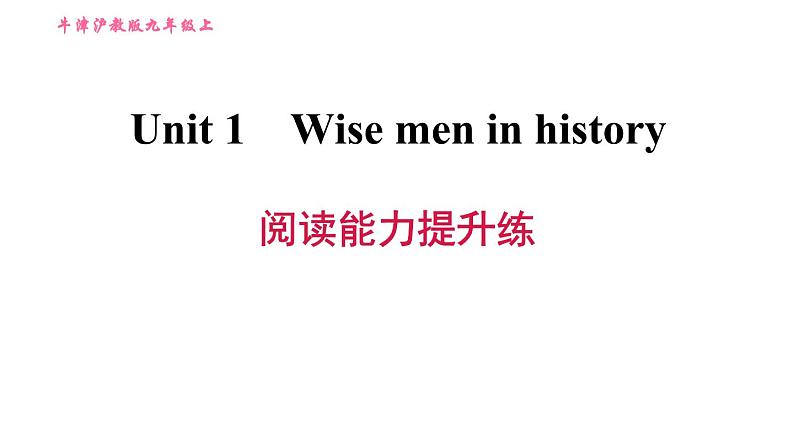 牛津沪教版九年级上

Unit 1 Wise men in history

阅读能力提升练